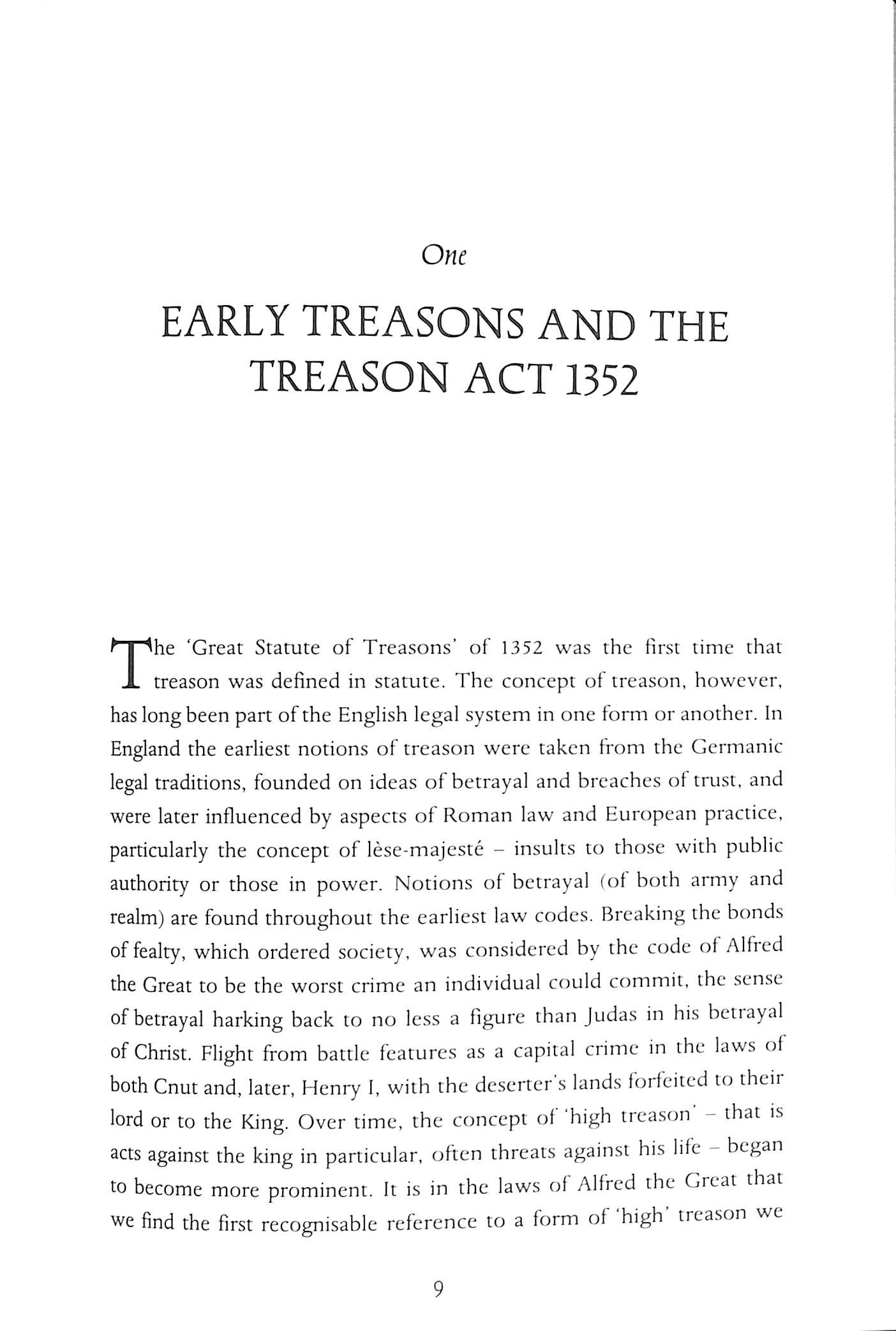 One

EARLY TREASONS AND THE TREASON ACT 1352

The 'Great Statute of Treasons' of 1352 was the first time that treason was defined in statute. The concept of treason, however, has long been part of the English legal system in one form or another. In England the earliest notions of treason were taken from the Germanic legal traditions, founded on ideas of betrayal and breaches of trust, and were later influenced by aspects of Roman law and European practice, particularly the concept of lèse-majesté – insults to those with public authority or those in power. Notions of betrayal (of both army and realm) are found throughout the earliest law codes. Breaking the bonds of fealty, which ordered society, was considered by the code of Alfred the Great to be the worst crime an individual could commit, the sense of betrayal harking back to no less a figure than Judas in his betrayal of Christ. Flight from battle features as a capital crime in the laws of both Cnut and, later, Henry I, with the deserter's lands forfeited to their lord or to the King. Over time, the concept of 'high treason' – that is acts against the king in particular, often threats against his life – began to become more prominent. It is in the laws of Alfred the Great that we find the first recognisable reference to a form of 'high' treason we

9